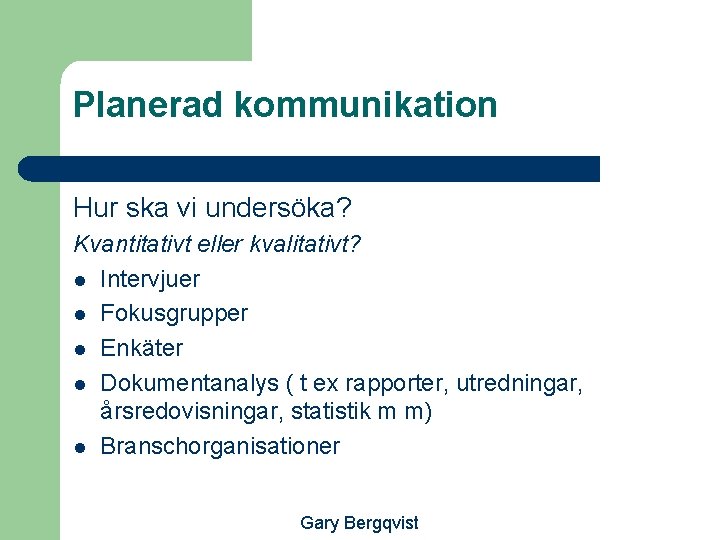 Planerad kommunikation

Hur ska vi undersöka?

Kvantitativt eller kvalitativt?

• Intervjuer
• Fokusgrupper
• Enkäter
• Dokumentanalys ( t ex rapporter, utredningar, årsredovisningar, statistik m m)
• Branschorganisationer

Gary Bergqvist